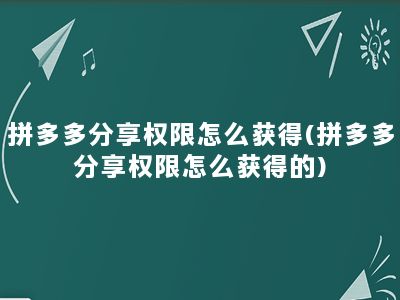 拼多多分享权限怎么获得(拼多多分享权限怎么获得的)